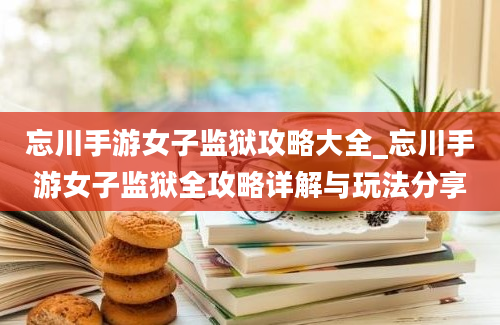 忘川手游女子监狱攻略大全_忘川手游女子监狱全攻略详解与玩法分享